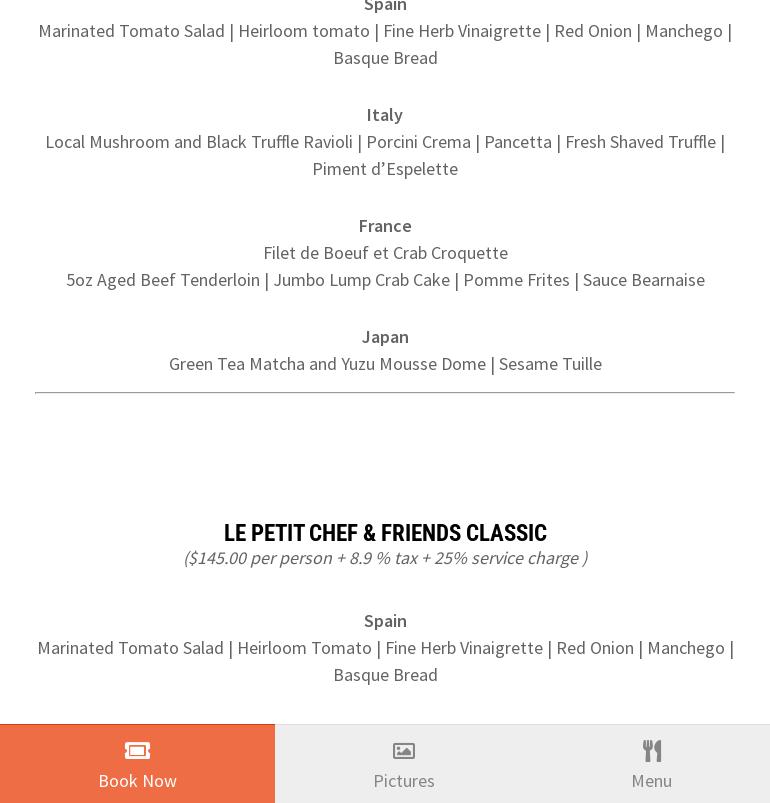 Spain
Marinated Tomato Salad | Heirloom tomato | Fine Herb Vinaigrette | Red Onion | Manchego | Basque Bread

Italy
Local Mushroom and Black Truffle Ravioli | Porcini Crema | Pancetta | Fresh Shaved Truffle | Piment d'Espelette

France
Filet de Boeuf et Crab Croquette
5oz Aged Beef Tenderloin | Jumbo Lump Crab Cake | Pomme Frites | Sauce Bearnaise

Japan
Green Tea Matcha and Yuzu Mousse Dome | Sesame Tuille

LE PETIT CHEF & FRIENDS CLASSIC
($145.00 per person + 8.9 % tax + 25% service charge )

Spain
Marinated Tomato Salad | Heirloom Tomato | Fine Herb Vinaigrette | Red Onion | Manchego | Basque Bread

Book Now
Pictures
Menu